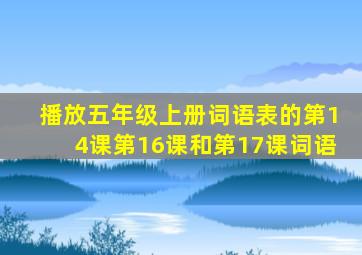 播放五年级上册词语表的第14课第16课和第17课词语